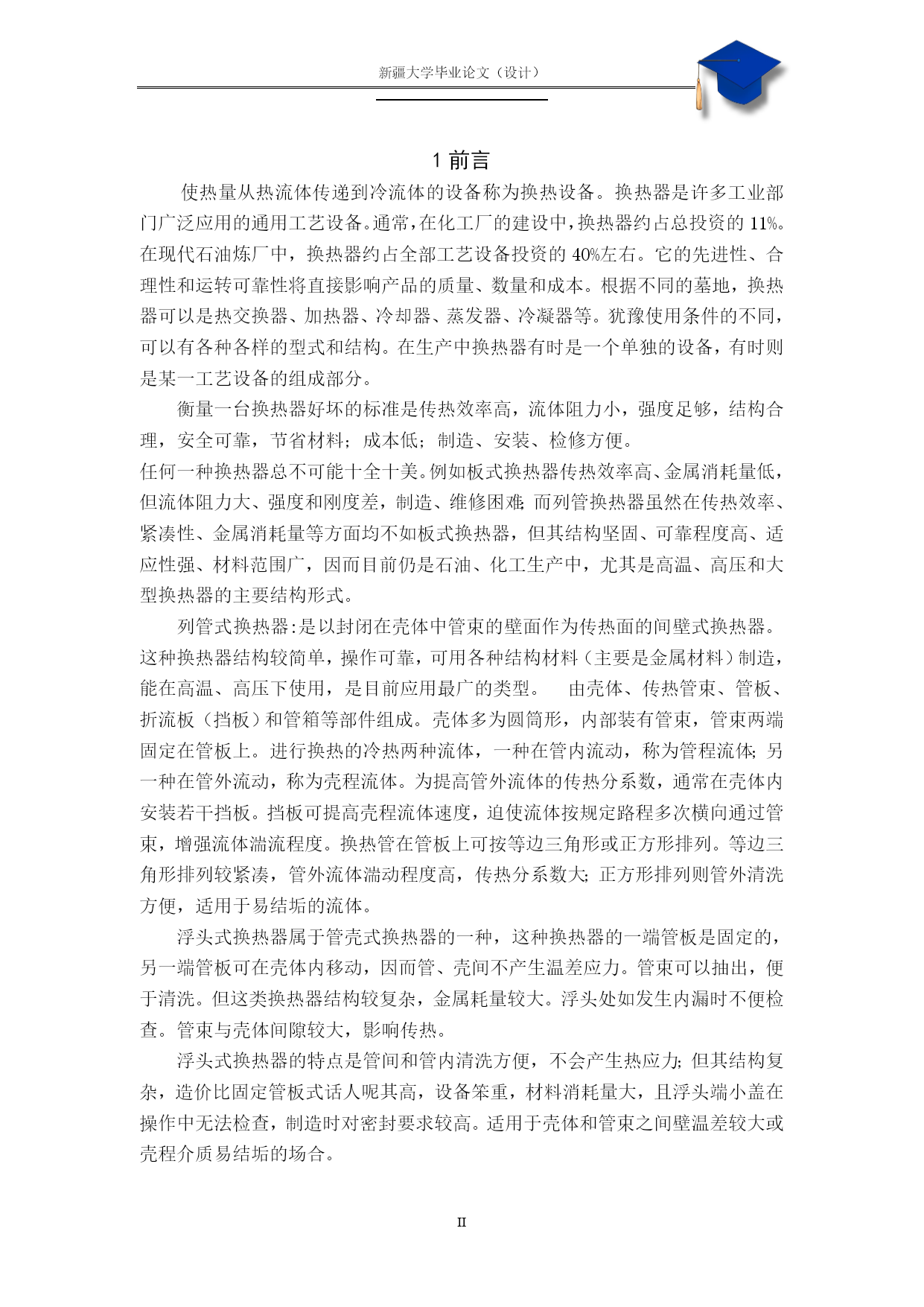 新疆大学毕业论文（设计）

1 前言

使热量从热流体传递到冷流体的设备称为换热设备。换热器是许多工业部门广泛应用的通用工艺设备。通常，在化工厂的建设中，换热器约占总投资的 11%。在现代石油炼厂中，换热器约占全部工艺设备投资的 40%左右。它的先进性、合理性和运转可靠性将直接影响产品的质量、数量和成本。根据不同的墓地，换热器可以是热交换器、加热器、冷却器、蒸发器、冷凝器等。犹豫使用条件的不同，可以有各种各样的型式和结构。在生产中换热器有时是一个单独的设备，有时则是某一工艺设备的组成部分。

衡量一台换热器好坏的标准是传热效率高，流体阻力小，强度足够，结构合理，安全可靠，节省材料；成本低；制造、安装、检修方便。
任何一种换热器总不可能十全十美。例如板式换热器传热效率高、金属消耗量低，但流体阻力大、强度和刚度差，制造、维修困难；而列管换热器虽然在传热效率、紧凑性、金属消耗量等方面均不如板式换热器，但其结构坚固、可靠程度高、适应性强、材料范围广，因而目前仍是石油、化工生产中，尤其是高温、高压和大型换热器的主要结构形式。

列管式换热器：是以封闭在壳体中管束的壁面作为传热面的间壁式换热器。这种换热器结构较简单，操作可靠，可用各种结构材料（主要是金属材料）制造，能在高温、高压下使用，是目前应用最广的类型。　由壳体、传热管束、管板、折流板（挡板）和管箱等部件组成。壳体多为圆筒形，内部装有管束，管束两端固定在管板上。进行换热的冷热两种流体，一种在管内流动，称为管程流体；另一种在管外流动，称为壳程流体。为提高管外流体的传热分系数，通常在壳体内安装若干挡板。挡板可提高壳程流体速度，迫使流体按规定路程多次横向通过管束，增强流体湍流程度。换热管在管板上可按等边三角形或正方形排列。等边三角形排列较紧凑，管外流体湍动程度高，传热分系数大；正方形排列则管外清洗方便，适用于易结垢的流体。

浮头式换热器属于管壳式换热器的一种，这种换热器的一端管板是固定的，另一端管板可在壳体内移动，因而管、壳间不产生温差应力。管束可以抽出，便于清洗。但这类换热器结构较复杂，金属耗量较大。浮头处如发生内漏时不便检查。管束与壳体间隙较大，影响传热。

浮头式换热器的特点是管间和管内清洗方便，不会产生热应力；但其结构复杂，造价比固定管板式话人呢其高，设备笨重，材料消耗量大，且浮头端小盖在操作中无法检查，制造时对密封要求较高。适用于壳体和管束之间壁温差较大或壳程介质易结垢的场合。

II